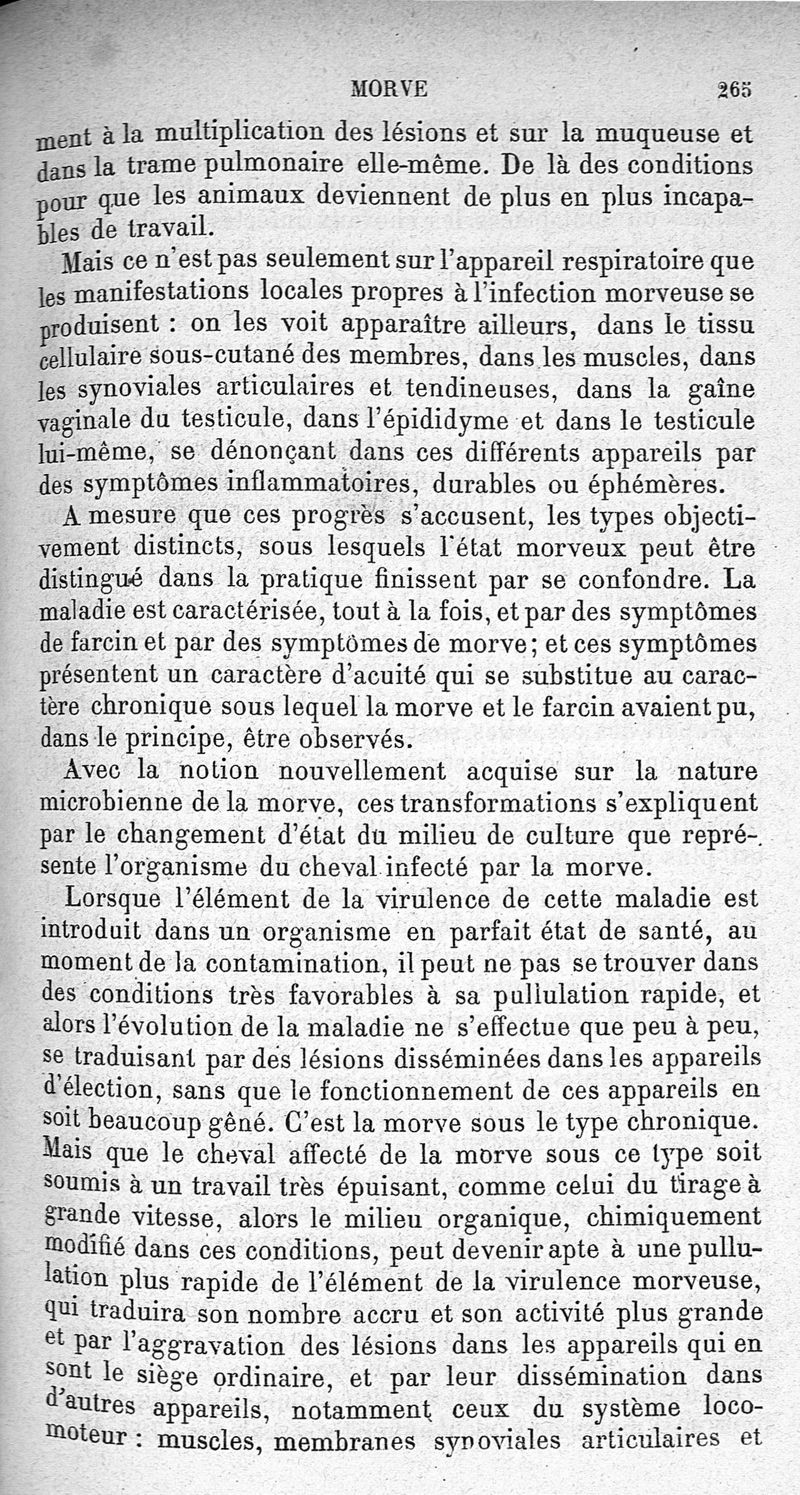 MORVE 265

ment à la multiplication des lésions et sur la muqueuse et dans la trame pulmonaire elle-même. De là des conditions pour que les animaux deviennent de plus en plus incapables de travail.

Mais ce n'est pas seulement sur l'appareil respiratoire que les manifestations locales propres à l'infection morveuse se produisent : on les voit apparaître ailleurs, dans le tissu cellulaire sous-cutané des membres, dans les muscles, dans les synoviales articulaires et tendineuses, dans la gaîne vaginale du testicule, dans l'épididyme et dans le testicule lui-même, se dénonçant dans ces différents appareils par des symptômes inflammatoires, durables ou éphémères.

A mesure que ces progrès s'accusent, les types objectivement distincts, sous lesquels l'état morveux peut être distingué dans la pratique finissent par se confondre. La maladie est caractérisée, tout à la fois, et par des symptômes de farcin et par des symptômes de morve; et ces symptômes présentent un caractère d'acuité qui se substitue au caractère chronique sous lequel la morve et le farcin avaient pu, dans le principe, être observés.

Avec la notion nouvellement acquise sur la nature microbienne de la morve, ces transformations s'expliquent par le changement d'état du milieu de culture que représente l'organisme du cheval infecté par la morve.

Lorsque l'élément de la virulence de cette maladie est introduit dans un organisme en parfait état de santé, au moment de la contamination, il peut ne pas se trouver dans des conditions très favorables à sa pullulation rapide, et alors l'évolution de la maladie ne s'effectue que peu à peu, se traduisant par des lésions disséminées dans les appareils d'élection, sans que le fonctionnement de ces appareils en soit beaucoup gêné. C'est la morve sous le type chronique. Mais que le cheval affecté de la morve sous ce type soit soumis à un travail très épuisant, comme celui du tirage à grande vitesse, alors le milieu organique, chimiquement modifié dans ces conditions, peut devenir apte à une pullulation plus rapide de l'élément de la virulence morveuse, qui traduira son nombre accru et son activité plus grande et par l'aggravation des lésions dans les appareils qui en sont le siège ordinaire, et par leur dissémination dans d'autres appareils, notamment ceux du système locomoteur : muscles, membranes synoviales articulaires et